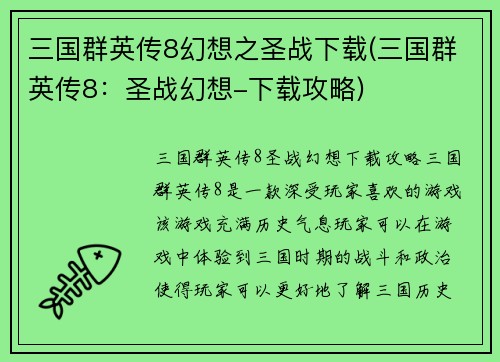 三国群英传8幻想之圣战下载(三国群英传8：圣战幻想-下载攻略)

三国群英传8圣战幻想下载攻略三国群英传8是一款深受玩家喜欢的游戏该游戏充满历史气息玩家可以在游戏中体验到三国时期的战斗和政治使得玩家可以更好地了解三国历史